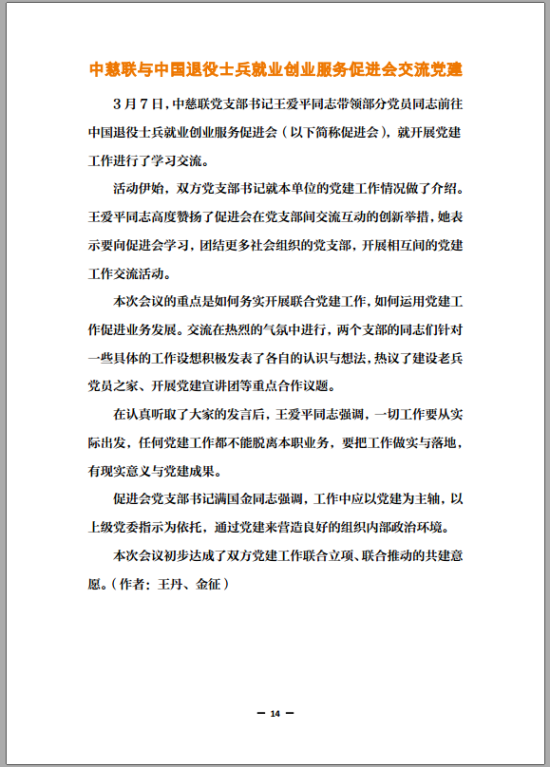 中慈联与中国退役士兵就业创业服务促进会交流党建

3月7日，中慈联党支部书记王爱平同志带领部分党员同志前往中国退役士兵就业创业服务促进会（以下简称促进会），就开展党建工作进行了学习交流。

活动伊始，双方党支部书记就本单位的党建工作情况做了介绍。王爱平同志高度赞扬了促进会在党支部间交流互动的创新举措，她表示要向促进会学习，团结更多社会组织的党支部，开展相互间的党建工作交流活动。

本次会议的重点是如何务实开展联合党建工作，如何运用党建工作促进业务发展。交流在热烈的气氛中进行，两个支部的同志们针对一些具体的工作设想积极发表了各自的认识与想法，热议了建设老兵党员之家、开展党建宣讲团等重点合作议题。

在认真听取了大家的发言后，王爱平同志强调，一切工作要从实际出发，任何党建工作都不能脱离本职业务，要把工作做实与落地，有现实意义与党建成果。

促进会党支部书记满国金同志强调，工作中应以党建为主轴，以上级党委指示为依托，通过党建来营造良好的组织内部政治环境。

本次会议初步达成了双方党建工作联合立项、联合推动的共建意愿。（作者：王丹、金征）

— 14 —